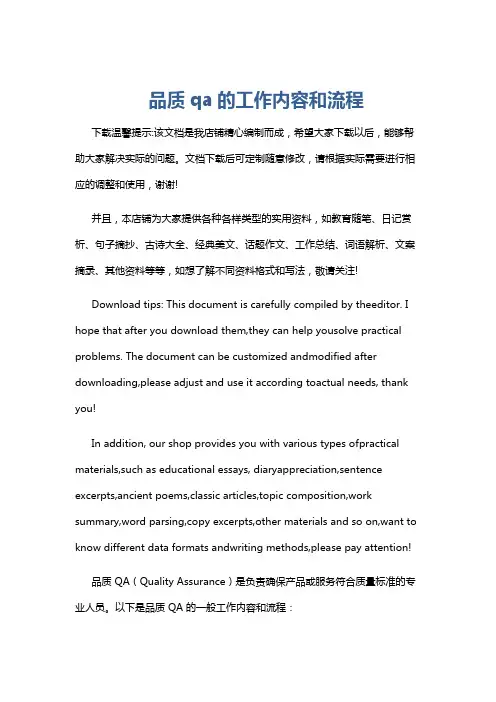 品质 qa 的工作内容和流程

下载温馨提示:该文档是我店铺精心编制而成，希望大家下载以后，能够帮助大家解决实际的问题。文档下载后可定制随意修改，请根据实际需要进行相应的调整和使用，谢谢!

并且，本店铺为大家提供各种各样类型的实用资料，如教育随笔、日记赏析、句子摘抄、古诗大全、经典美文、话题作文、工作总结、词语解析、文案摘录、其他资料等等，如想了解不同资料格式和写法，敬请关注!

Download tips: This document is carefully compiled by theeditor. I hope that after you download them,they can help yousolve practical problems. The document can be customized andmodified after downloading,please adjust and use it according toactual needs, thank you!

In addition, our shop provides you with various types ofpractical materials,such as educational essays, diaryappreciation,sentence excerpts,ancient poems,classic articles,topic composition,work summary,word parsing,copy excerpts,other materials and so on,want to know different data formats andwriting methods,please pay attention!

品质 QA（Quality Assurance）是负责确保产品或服务符合质量标准的专业人员。以下是品质 QA 的一般工作内容和流程：